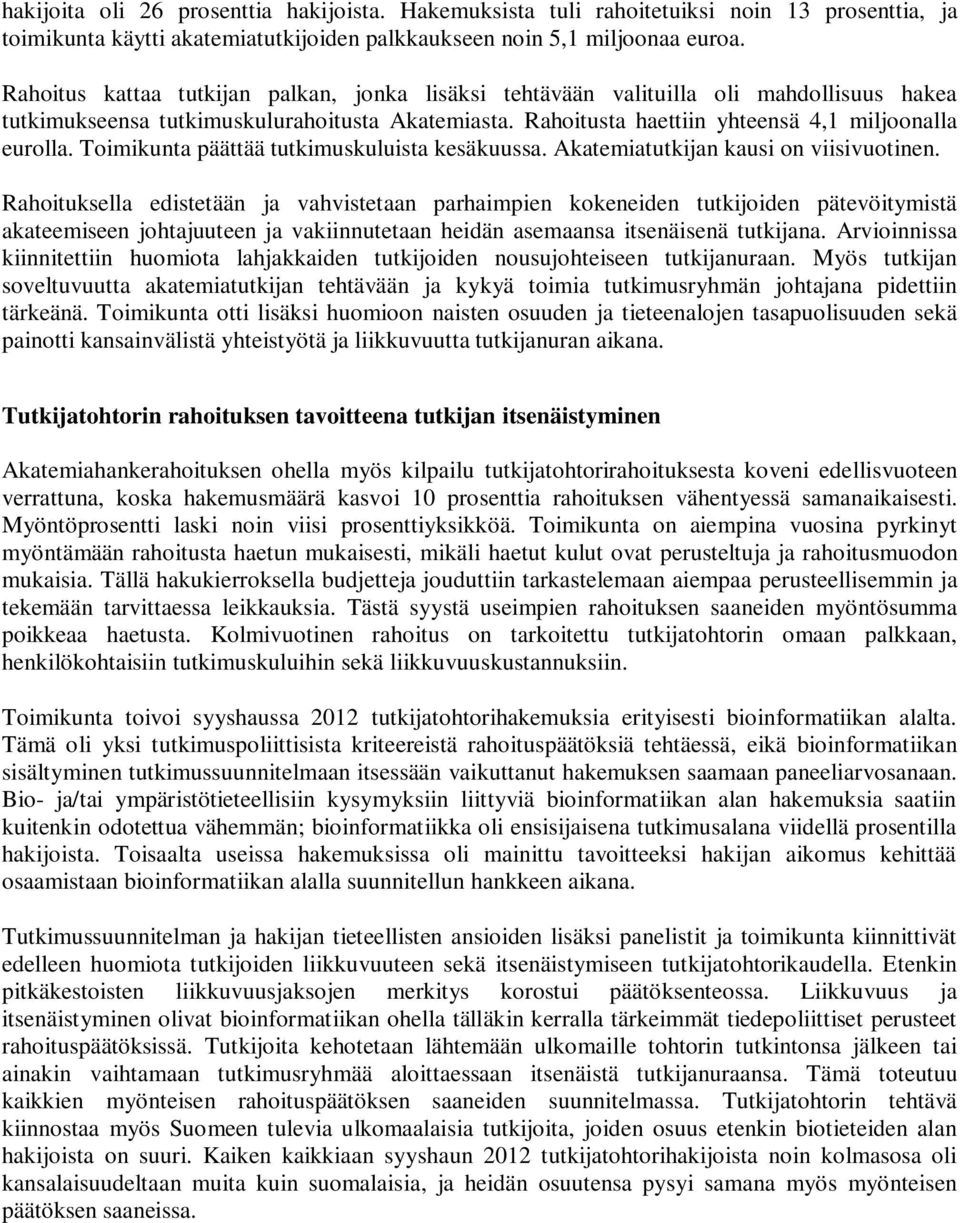 hakijoita oli 26 prosenttia hakijoista. Hakemuksista tuli rahoitetuiksi noin 13 prosenttia, ja toimikunta käytti akatemiatutkijoiden palkkaukseen noin 5,1 miljoonaa euroa.

Rahoitus kattaa tutkijan palkan, jonka lisäksi tehtävään valituilla oli mahdollisuus hakea tutkimukseensa tutkimuskulurahoitusta Akatemiasta. Rahoitusta haettiin yhteensä 4,1 miljoonalla eurolla. Toimikunta päättää tutkimuskuluista kesäkuussa. Akatemiatutkijan kausi on viisivuotinen.

Rahoituksella edistetään ja vahvistetaan parhaimpien kokeneiden tutkijoiden pätevöitymistä akateemiseen johtajuuteen ja vakiinnutetaan heidän asemaansa itsenäisenä tutkijana. Arvioinnissa kiinnitettiin huomiota lahjakkaiden tutkijoiden nousujohteiseen tutkijanuraan. Myös tutkijan soveltuvuutta akatemiatutkijan tehtävään ja kykyä toimia tutkimusryhmän johtajana pidettiin tärkeänä. Toimikunta otti lisäksi huomioon naisten osuuden ja tieteenalojen tasapuolisuuden sekä painotti kansainvälistä yhteistyötä ja liikkuvuutta tutkijanuran aikana.

Tutkijatohtorin rahoituksen tavoitteena tutkijan itsenäistyminen

Akatemiahankerahoituksen ohella myös kilpailu tutkijatohtorirahoituksesta koveni edellisvuoteen verrattuna, koska hakemusmäärä kasvoi 10 prosenttia rahoituksen vähentyessä samanaikaisesti. Myöntöprosentti laski noin viisi prosenttiyksikköä. Toimikunta on aiempina vuosina pyrkinyt myöntämään rahoitusta haetun mukaisesti, mikäli haetut kulut ovat perusteltuja ja rahoitusmuodon mukaisia. Tällä hakukierroksella budjetteja jouduttiin tarkastelemaan aiempaa perusteellisemmin ja tekemään tarvittaessa leikkauksia. Tästä syystä useimpien rahoituksen saaneiden myöntösumma poikkeaa haetusta. Kolmivuotinen rahoitus on tarkoitettu tutkijatohtorin omaan palkkaan, henkilökohtaisiin tutkimuskuluihin sekä liikkuvuuskustannuksiin.

Toimikunta toivoi syyshaussa 2012 tutkijatohtorihakemuksia erityisesti bioinformatiikan alalta. Tämä oli yksi tutkimuspoliittisista kriteereistä rahoituspäätöksiä tehtäessä, eikä bioinformatiikan sisältyminen tutkimussuunnitelmaan itsessään vaikuttanut hakemuksen saamaan paneeliarvosanaan. Bio- ja/tai ympäristötieteellisiin kysymyksiin liittyviä bioinformatiikan alan hakemuksia saatiin kuitenkin odotettua vähemmän; bioinformatiikka oli ensisijaisena tutkimusalana viidellä prosentilla hakijoista. Toisaalta useissa hakemuksissa oli mainittu tavoitteeksi hakijan aikomus kehittää osaamistaan bioinformatiikan alalla suunnitellun hankkeen aikana.

Tutkimussuunnitelman ja hakijan tieteellisten ansioiden lisäksi panelistit ja toimikunta kiinnittivät edelleen huomiota tutkijoiden liikkuvuuteen sekä itsenäistymiseen tutkijatohtorikaudella. Etenkin pitkäkestoisten liikkuvuusjaksojen merkitys korostui päätöksenteossa. Liikkuvuus ja itsenäistyminen olivat bioinformatiikan ohella tälläkin kerralla tärkeimmät tiedepoliittiset perusteet rahoituspäätöksissä. Tutkijoita kehotetaan lähtemään ulkomaille tohtorin tutkintonsa jälkeen tai ainakin vaihtamaan tutkimusryhmää aloittaessaan itsenäistä tutkijanuraansa. Tämä toteutuu kaikkien myönteisen rahoituspäätöksen saaneiden suunnitelmassa. Tutkijatohtorin tehtävä kiinnostaa myös Suomeen tulevia ulkomaalaisia tutkijoita, joiden osuus etenkin biotieteiden alan hakijoista on suuri. Kaiken kaikkiaan syyshaun 2012 tutkijatohtorihakijoista noin kolmasosa oli kansalaisuudeltaan muita kuin suomalaisia, ja heidän osuutensa pysyi samana myös myönteisen päätöksen saaneissa.